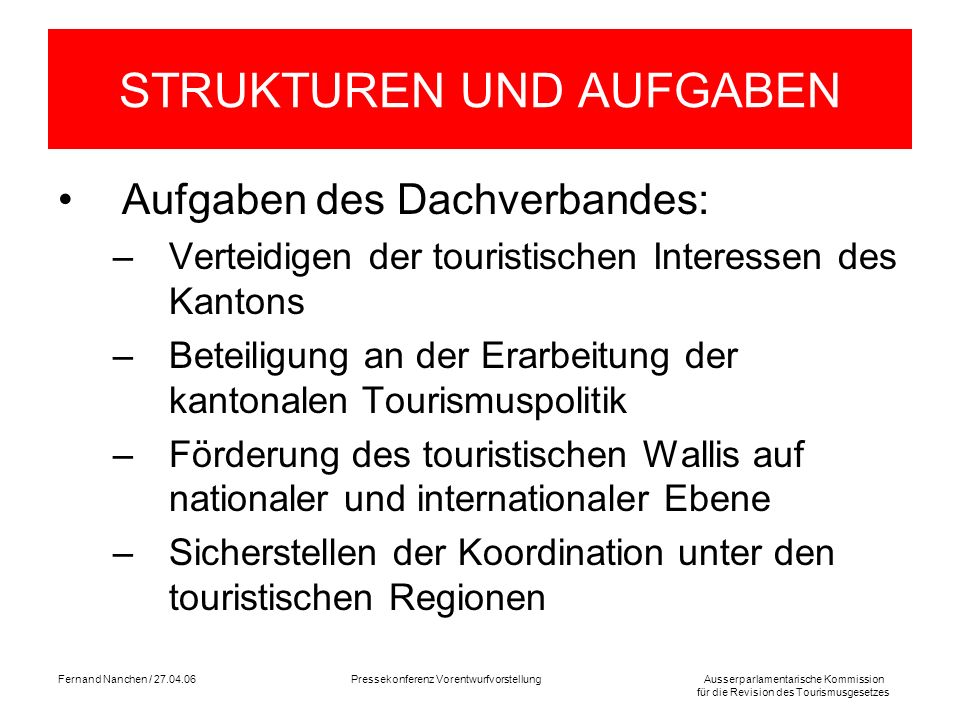 STRUKTUREN UND AUFGABEN

• Aufgaben des Dachverbandes:
– Verteidigen der touristischen Interessen des Kantons
– Beteiligung an der Erarbeitung der kantonalen Tourismuspolitik
– Förderung des touristischen Wallis auf nationaler und internationaler Ebene
– Sicherstellen der Koordination unter den touristischen Regionen

Fernand Nanchen / 27.04.06

Pressekonferenz Vorentwurfvorstellung

Ausserparlamentarische Kommission für die Revision des Tourismusgesetzes